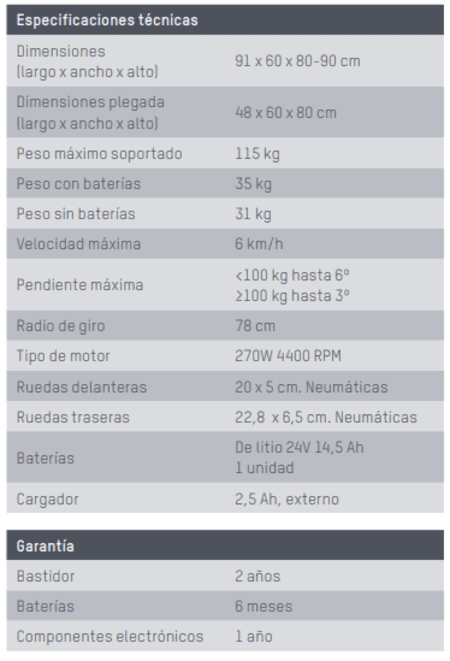 | Especificaciones técnicas | |
|---|---|
| Dimensiones (largo x ancho x alto) | 91 x 60 x 80-90 cm |
| Dimensiones plegada (largo x ancho x alto) | 48 x 60 x 80 cm |
| Peso máximo soportado | 115 kg |
| Peso con baterías | 35 kg |
| Peso sin baterías | 31 kg |
| Velocidad máxima | 6 km/h |
| Pendiente máxima | <100 kg hasta 6º ≥100 kg hasta 3º |
| Radio de giro | 78 cm |
| Tipo de motor | 270W 4400 RPM |
| Ruedas delanteras | 20 x 5 cm. Neumáticas |
| Ruedas traseras | 22,8 x 6,5 cm. Neumáticas |
| Baterías | De litio 24V 14,5 Ah 1 unidad |
| Cargador | 2,5 Ah, externo |

| Garantía | |
|---|---|
| Bastidor | 2 años |
| Baterías | 6 meses |
| Componentes electrónicos | 1 año |